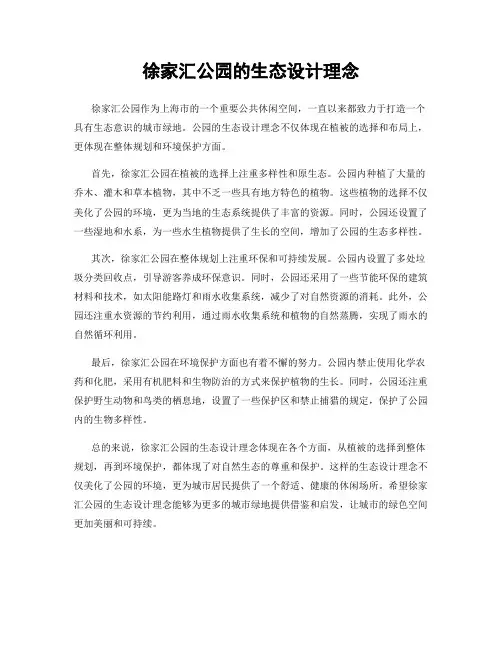 徐家汇公园的生态设计理念

徐家汇公园作为上海市的一个重要公共休闲空间，一直以来都致力于打造一个具有生态意识的城市绿地。公园的生态设计理念不仅体现在植被的选择和布局上，更体现在整体规划和环境保护方面。

首先，徐家汇公园在植被的选择上注重多样性和原生态。公园内种植了大量的乔木、灌木和草本植物，其中不乏一些具有地方特色的植物。这些植物的选择不仅美化了公园的环境，更为当地的生态系统提供了丰富的资源。同时，公园还设置了一些湿地和水系，为一些水生植物提供了生长的空间，增加了公园的生态多样性。

其次，徐家汇公园在整体规划上注重环保和可持续发展。公园内设置了多处垃圾分类回收点，引导游客养成环保意识。同时，公园还采用了一些节能环保的建筑材料和技术，如太阳能路灯和雨水收集系统，减少了对自然资源的消耗。此外，公园还注重水资源的节约利用，通过雨水收集系统和植物的自然蒸腾，实现了雨水的自然循环利用。

最后，徐家汇公园在环境保护方面也有着不懈的努力。公园内禁止使用化学农药和化肥，采用有机肥料和生物防治的方式来保护植物的生长。同时，公园还注重保护野生动物和鸟类的栖息地，设置了一些保护区和禁止捕猎的规定，保护了公园内的生物多样性。

总的来说，徐家汇公园的生态设计理念体现在各个方面，从植被的选择到整体规划，再到环境保护，都体现了对自然生态的尊重和保护。这样的生态设计理念不仅美化了公园的环境，更为城市居民提供了一个舒适、健康的休闲场所。希望徐家汇公园的生态设计理念能够为更多的城市绿地提供借鉴和启发，让城市的绿色空间更加美丽和可持续。